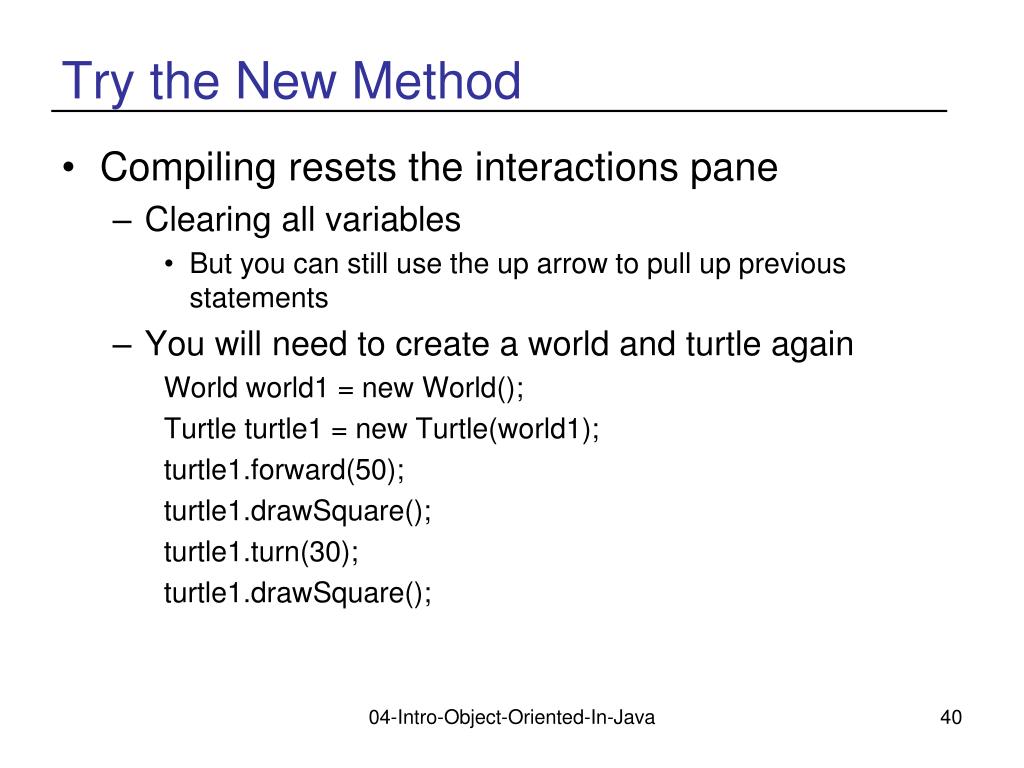 Try the New Method

• Compiling resets the interactions pane

– Clearing all variables

• But you can still use the up arrow to pull up previous statements

– You will need to create a world and turtle again

World world1 = new World();

Turtle turtle1 = new Turtle(world1);

turtle1.forward(50);

turtle1.drawSquare();

turtle1.turn(30);

turtle1.drawSquare();

04-Intro-Object-Oriented-In-Java

40